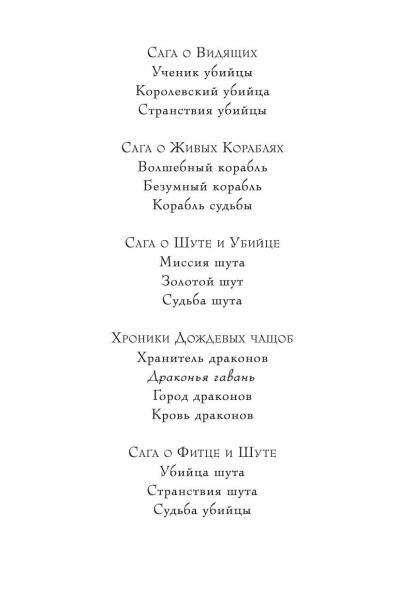 Сага о Видящих
Ученик убийцы
Королевский убийца
Странствия убийцы

Сага о Живых Кораблях
Волшебный корабль
Безумный корабль
Корабль судьбы

Сага о Шуте и Убийце
Миссия шута
Золотой шут
Судьба шута

Хроники Дождевых чащоб
Хранитель драконов
Драконья гавань
Город драконов
Кровь драконов

Сага о Фитце и Шуте
Убийца шута
Странствия шута
Судьба убийцы